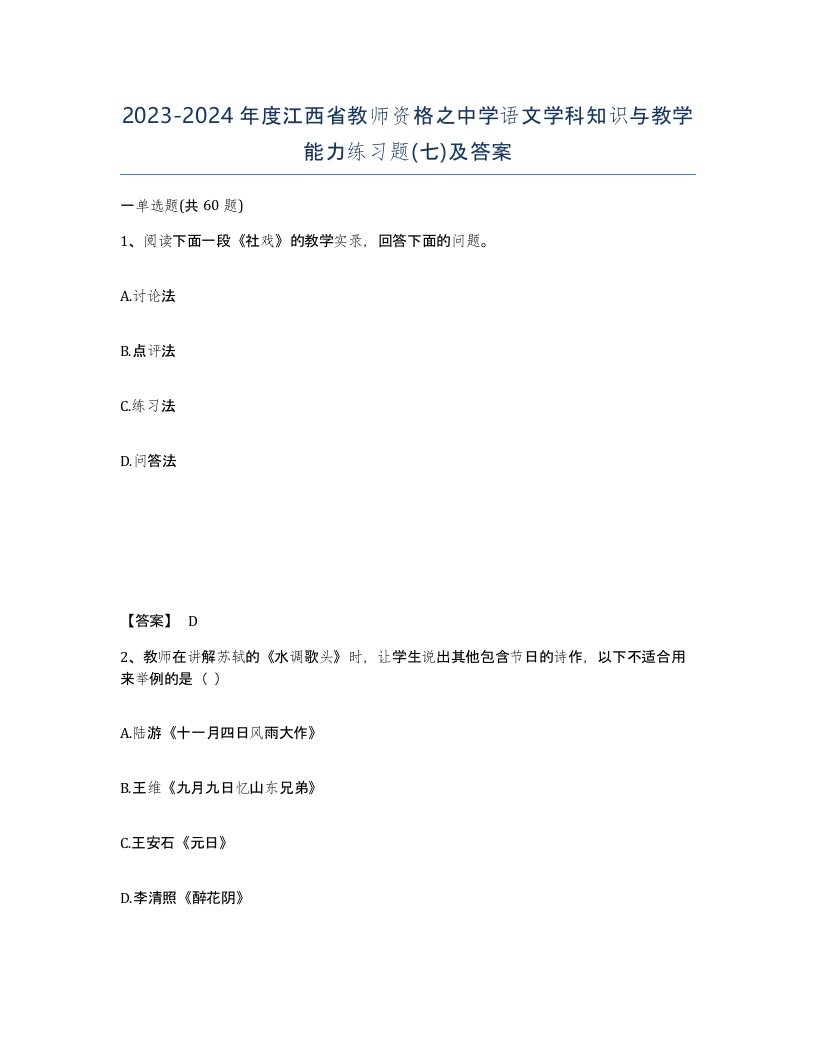 2023-2024年度江西省教师资格之中学语文学科知识与教学能力练习题(七)及答案

一单选题(共60题)

1、阅读下面一段《社戏》的教学实录，回答下面的问题。

A.讨论法

B.点评法

C.练习法

D.问答法

【答案】 D

2、教师在讲解苏轼的《水调歌头》时，让学生说出其他包含节日的诗作，以下不适合用来举例的是（ ）

A.陆游《十一月四日风雨大作》

B.王维《九月九日忆山东兄弟》

C.王安石《元日》

D.李清照《醉花阴》